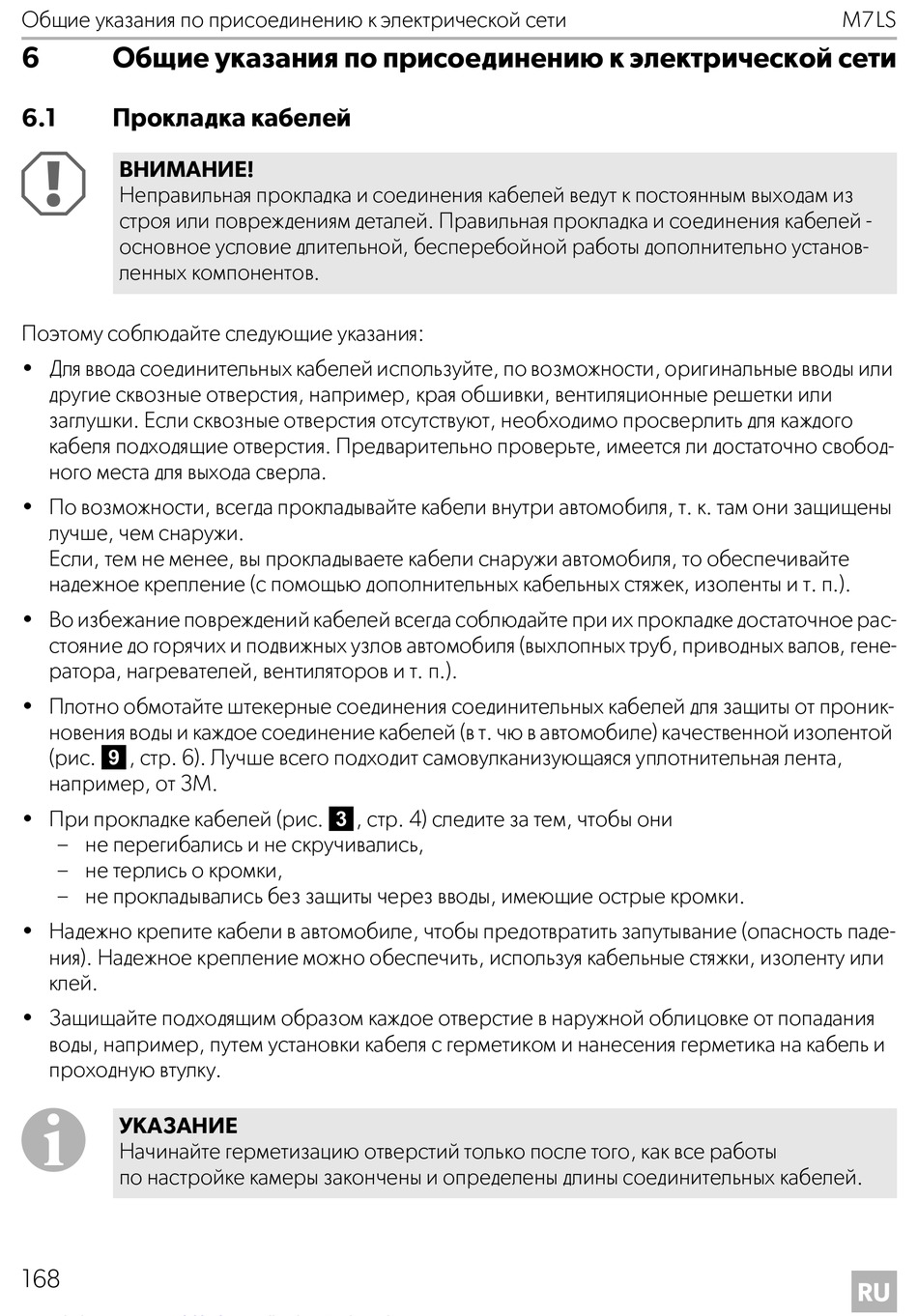 Общие указания по присоединению к электрической сети M7LS

6 Общие указания по присоединению к электрической сети

6.1 Прокладка кабелей

ВНИМАНИЕ!
Неправильная прокладка и соединения кабелей ведут к постоянным выходам из строя или повреждениям деталей. Правильная прокладка и соединения кабелей - основное условие длительной, бесперебойной работы дополнительно установленных компонентов.

Поэтому соблюдайте следующие указания:

• Для ввода соединительных кабелей используйте, по возможности, оригинальные вводы или другие сквозные отверстия, например, края обшивки, вентиляционные решетки или заглушки. Если сквозные отверстия отсутствуют, необходимо просверлить для каждого кабеля подходящие отверстия. Предварительно проверьте, имеется ли достаточно свободного места для выхода сверла.

• По возможности, всегда прокладывайте кабели внутри автомобиля, т. к. там они защищены лучше, чем снаружи.
Если, тем не менее, вы прокладываете кабели снаружи автомобиля, то обеспечивайте надежное крепление (с помощью дополнительных кабельных стяжек, изоленты и т. п.).

• Во избежание повреждений кабелей всегда соблюдайте при их прокладке достаточное расстояние до горячих и подвижных узлов автомобиля (выхлопных труб, приводных валов, генератора, нагревателей, вентиляторов и т. п.).

• Плотно обмотайте штекерные соединения соединительных кабелей для защиты от проникновения воды и каждое соединение кабелей (в т. чю в автомобиле) качественной изолентой (рис. 9, стр. 6). Лучше всего подходит самовулканизующаяся уплотнительная лента, например, от 3M.

• При прокладке кабелей (рис. 3, стр. 4) следите за тем, чтобы они
– не перегибались и не скручивались,
– не терлись о кромки,
– не прокладывались без защиты через вводы, имеющие острые кромки.

• Надежно крепите кабели в автомобиле, чтобы предотвратить запутывание (опасность падения). Надежное крепление можно обеспечить, используя кабельные стяжки, изоленту или клей.

• Защищайте подходящим образом каждое отверстие в наружной облицовке от попадания воды, например, путем установки кабеля с герметиком и нанесения герметика на кабель и проходную втулку.

УКАЗАНИЕ
Начинайте герметизацию отверстий только после того, как все работы по настройке камеры закончены и определены длины соединительных кабелей.

168 RU